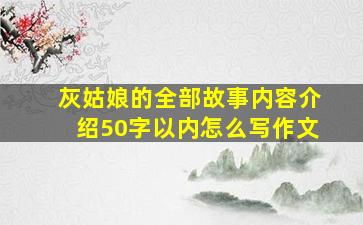 灰姑娘的全部故事内容介绍50字以内怎么写作文